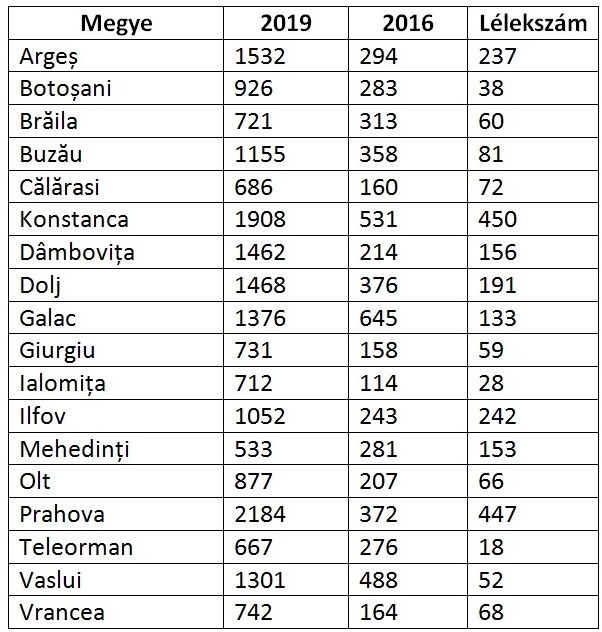 | Megye | 2019 | 2016 | Lélekszám |
|---|---|---|---|
| Argeș | 1532 | 294 | 237 |
| Botoșani | 926 | 283 | 38 |
| Brăila | 721 | 313 | 60 |
| Buzău | 1155 | 358 | 81 |
| Călărasi | 686 | 160 | 72 |
| Konstanca | 1908 | 531 | 450 |
| Dâmbovița | 1462 | 214 | 156 |
| Dolj | 1468 | 376 | 191 |
| Galac | 1376 | 645 | 133 |
| Giurgiu | 731 | 158 | 59 |
| Ialomița | 712 | 114 | 28 |
| Ilfov | 1052 | 243 | 242 |
| Mehedinți | 533 | 281 | 153 |
| Olt | 877 | 207 | 66 |
| Prahova | 2184 | 372 | 447 |
| Teleorman | 667 | 276 | 18 |
| Vaslui | 1301 | 488 | 52 |
| Vrancea | 742 | 164 | 68 |